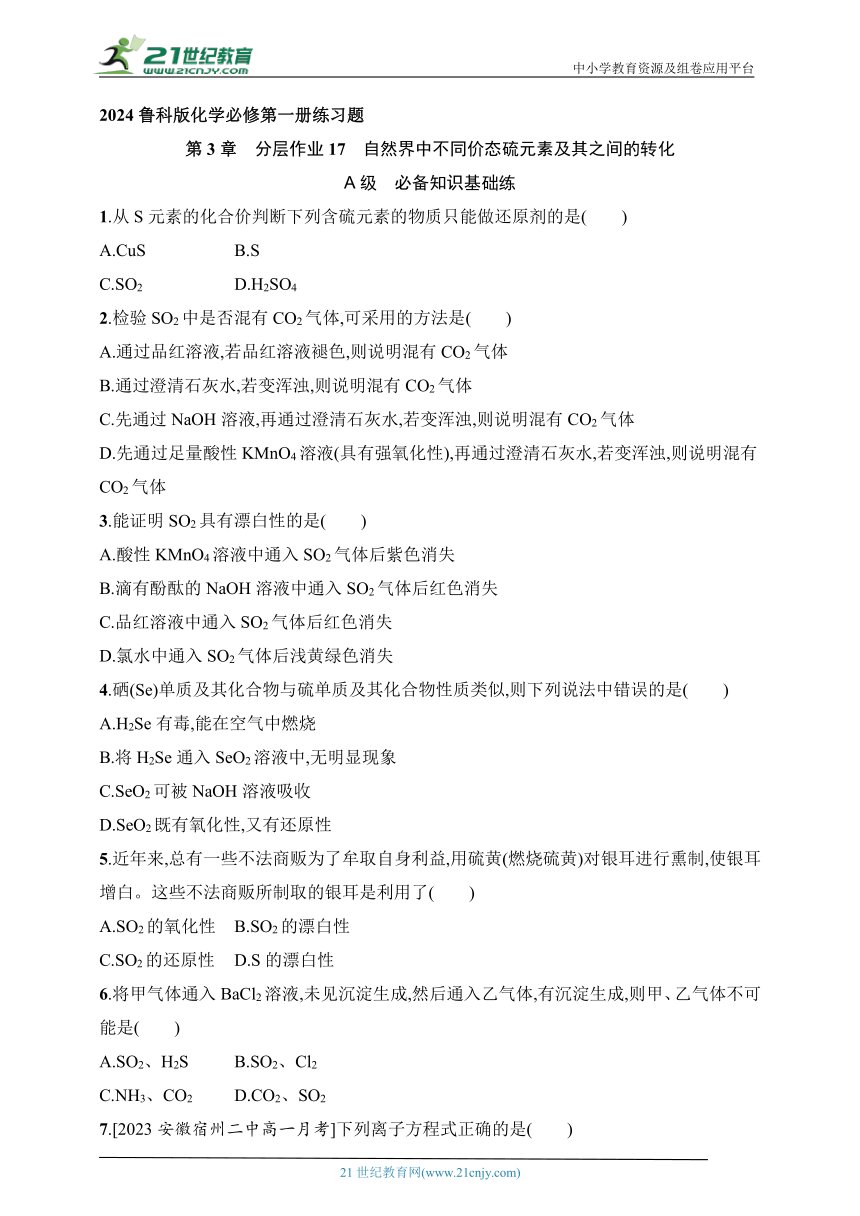 21世纪教育
www.21cnjy.com
中小学教育资源及组卷应用平台

2024 鲁科版化学必修第一册练习题

第 3 章　分层作业 17　自然界中不同价态硫元素及其之间的转化

A 级　必备知识基础练

1.从 S 元素的化合价判断下列含硫元素的物质只能做还原剂的是(　　)

A.CuS　　B.S

C.$SO_2$　　D.$H_2SO_4$

2.检验 $SO_2$ 中是否混有 $CO_2$ 气体,可采用的方法是(　　)

A.通过品红溶液,若品红溶液褪色,则说明混有 $CO_2$ 气体

B.通过澄清石灰水,若变浑浊,则说明混有 $CO_2$ 气体

C.先通过 NaOH 溶液,再通过澄清石灰水,若变浑浊,则说明混有 $CO_2$ 气体

D.先通过足量酸性 $KMnO_4$ 溶液(具有强氧化性),再通过澄清石灰水,若变浑浊,则说明混有 $CO_2$ 气体

3.能证明 $SO_2$ 具有漂白性的是(　　)

A.酸性 $KMnO_4$ 溶液中通入 $SO_2$ 气体后紫色消失

B.滴有酚酞的 NaOH 溶液中通入 $SO_2$ 气体后红色消失

C.品红溶液中通入 $SO_2$ 气体后红色消失

D.氯水中通入 $SO_2$ 气体后浅黄绿色消失

4.硒(Se)单质及其化合物与硫单质及其化合物性质类似,则下列说法中错误的是(　　)

A.$H_2Se$ 有毒,能在空气中燃烧

B.将 $H_2Se$ 通入 $SeO_2$ 溶液中,无明显现象

C.$SeO_2$ 可被 NaOH 溶液吸收

D.$SeO_2$ 既有氧化性,又有还原性

5.近年来,总有一些不法商贩为了牟取自身利益,用硫黄(燃烧硫黄)对银耳进行熏制,使银耳增白。这些不法商贩所制取的银耳是利用了(　　)

A.$SO_2$ 的氧化性　B.$SO_2$ 的漂白性

C.$SO_2$ 的还原性　D.S 的漂白性

6.将甲气体通入 $BaCl_2$ 溶液,未见沉淀生成,然后通入乙气体,有沉淀生成,则甲、乙气体不可能是(　　)

A.$SO_2$、$H_2S$　　B.$SO_2$、$Cl_2$

C.$NH_3$、$CO_2$　　D.$CO_2$、$SO_2$

7.[2023 安徽宿州二中高一月考]下列离子方程式正确的是(　　)

21 世纪教育网(www.21cnjy.com)